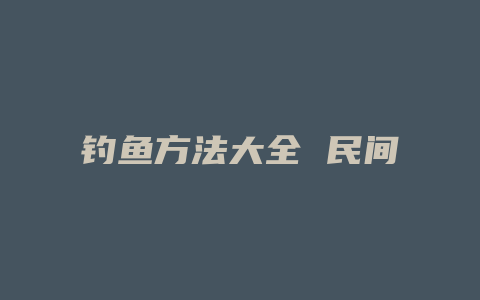 钓鱼方法大全 民间